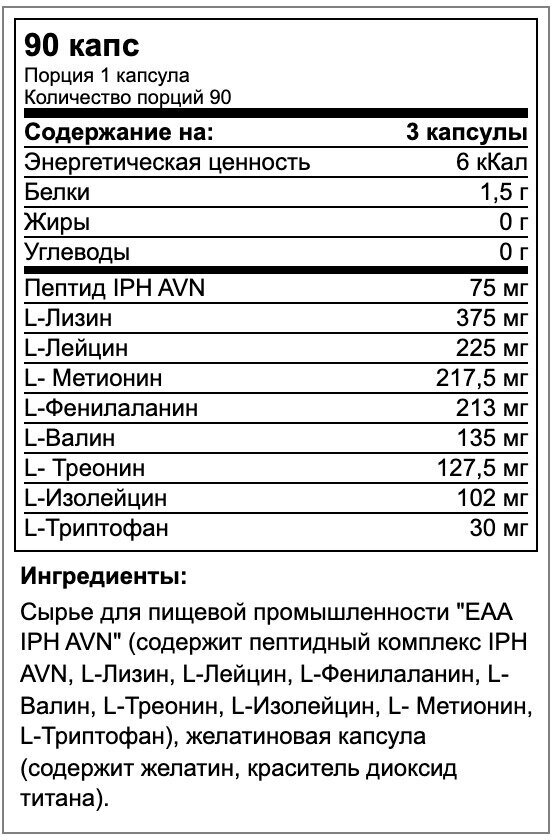 90 капс
Порция 1 капсула
Количество порций 90

| Содержание на: | 3 капсулы |
|---|---|
| Энергетическая ценность | 6 кКал |
| Белки | 1,5 г |
| Жиры | 0 г |
| Углеводы | 0 г |
| Пептид IPH AVN | 75 мг |
| L-Лизин | 375 мг |
| L-Лейцин | 225 мг |
| L- Метионин | 217,5 мг |
| L-Фенилаланин | 213 мг |
| L-Валин | 135 мг |
| L- Треонин | 127,5 мг |
| L-Изолейцин | 102 мг |
| L-Триптофан | 30 мг |

Ингредиенты:

Сырье для пищевой промышленности "EAA IPH AVN" (содержит пептидный комплекс IPH AVN, L-Лизин, L-Лейцин, L-Фенилаланин, L-Валин, L-Треонин, L-Изолейцин, L- Метионин, L-Триптофан), желатиновая капсула (содержит желатин, краситель диоксид титана).